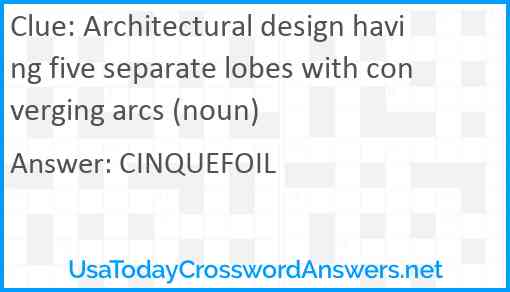 Clue: Architectural design having five separate lobes with converging arcs (noun)

Answer: CINQUEFOIL

UsaTodayCrosswordAnswers.net